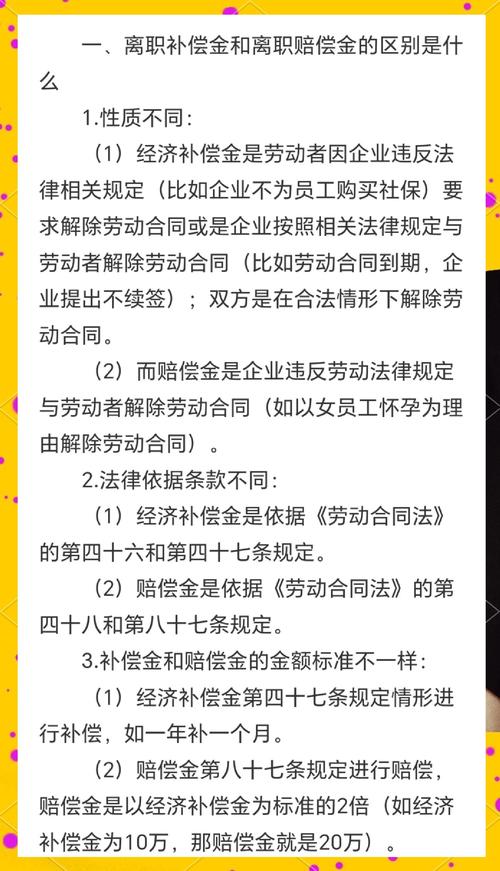 一、离职补偿金和离职赔偿金的区别是什么

1.性质不同：

（1）经济补偿金是劳动者因企业违反法律相关规定（比如企业不为员工购买社保）要求解除劳动合同或是企业按照相关法律规定与劳动者解除劳动合同（比如劳动合同到期，企业提出不续签）；双方是在合法情形下解除劳动合同。

（2）而赔偿金是企业违反劳动法律规定与劳动者解除劳动合同（如以女员工怀孕为理由解除劳动合同）。

2.法律依据条款不同：

（1）经济补偿金是依据《劳动合同法》的第四十六和第四十七条规定。

（2）赔偿金是依据《劳动合同法》的第四十八和第八十七条规定。

3.补偿金和赔偿金的金额标准不一样：

（1）经济补偿金第四十七条规定情形进行补偿，如一年补一个月。

（2）赔偿金第八十七条规定进行赔偿，赔偿金是以经济补偿金为标准的2倍（如经济补偿金为10万，那赔偿金就是20万）。